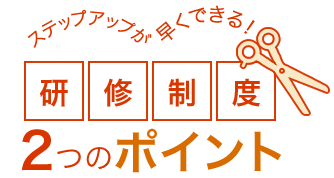 ステップアップが早くできる！

研修制度

2つのポイント